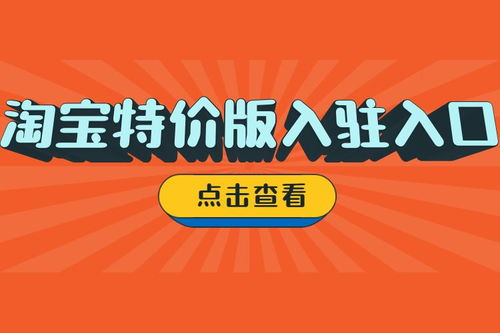 淘宝特价版入驻入口

点击查看